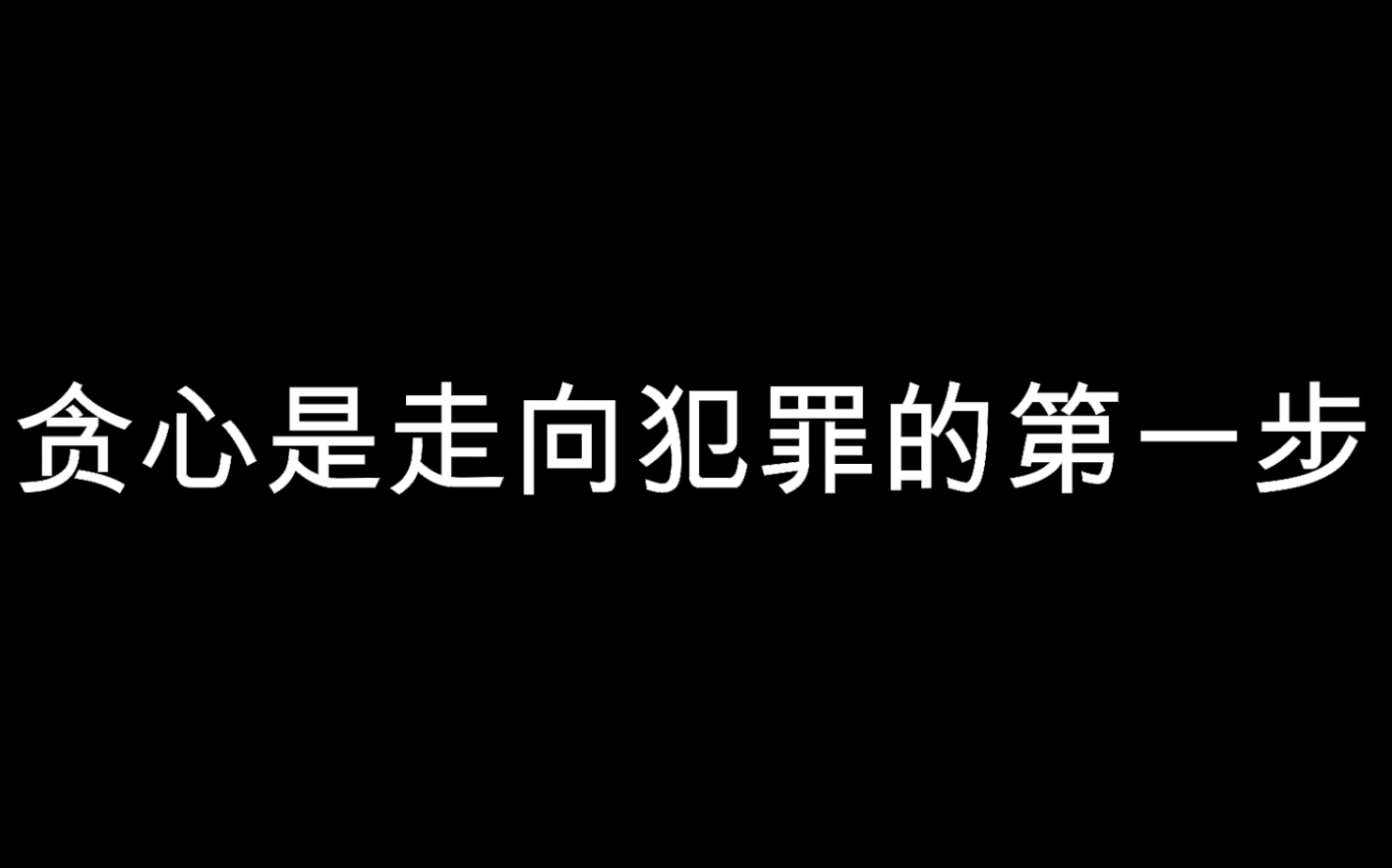 贪心是走向犯罪的第一步